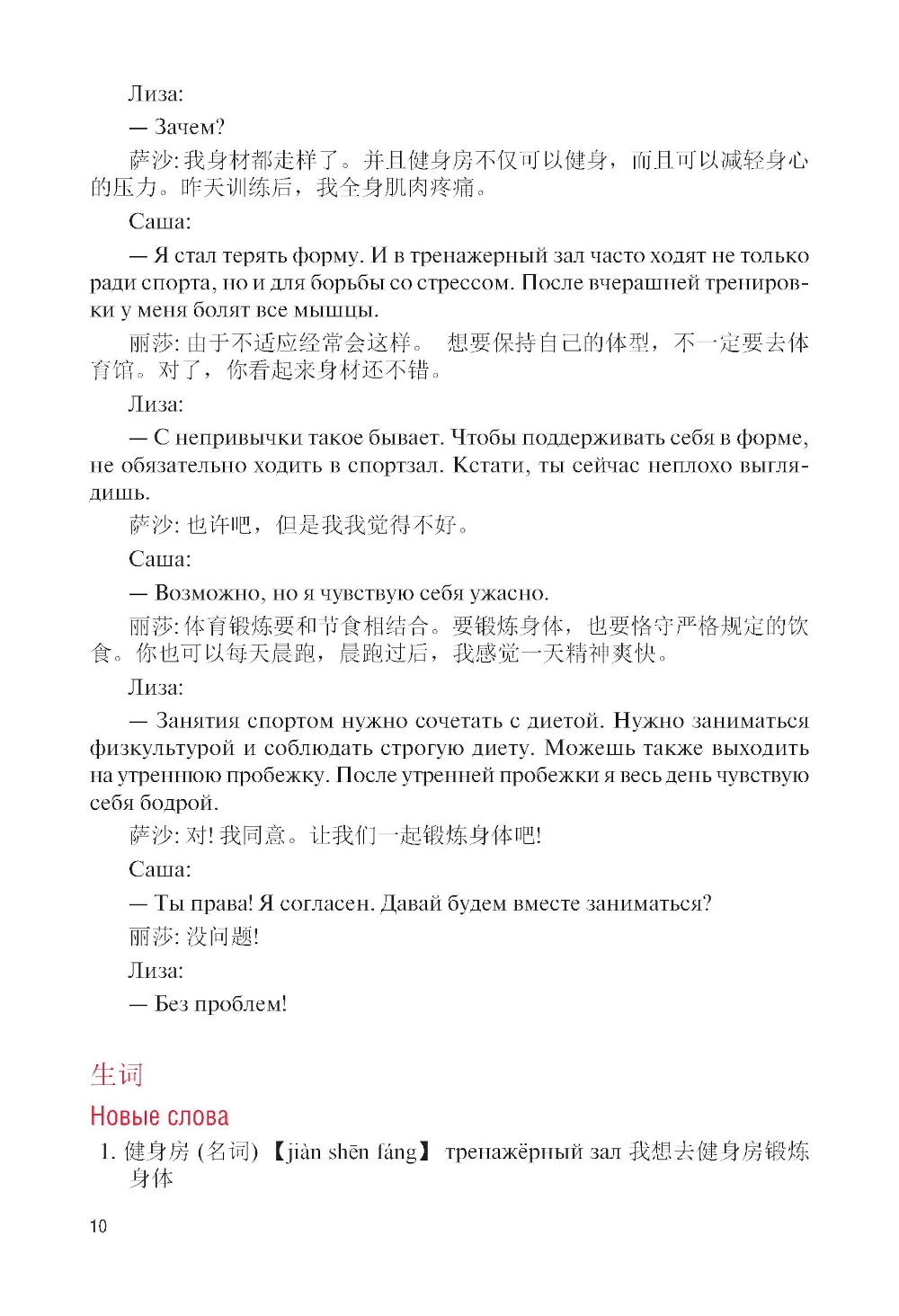 Лиза:

— Зачем?

萨沙: 我身材都走样了。并且健身房不仅可以健身，而且可以减轻身心的压力。昨天训练后，我全身肌肉疼痛。

Саша:

— Я стал терять форму. И в тренажерный зал часто ходят не только ради спорта, но и для борьбы со стрессом. После вчерашней тренировки у меня болят все мышцы.

丽莎: 由于不适应经常会这样。 想要保持自己的体型，不一定要去体育馆。对了，你看起来身材还不错。

Лиза:

— С непривычки такое бывает. Чтобы поддерживать себя в форме, не обязательно ходить в спортзал. Кстати, ты сейчас неплохо выглядишь.

萨沙: 也许吧，但是我我觉得不好。

Саша:

— Возможно, но я чувствую себя ужасно.

丽莎: 体育锻炼要和节食相结合。要锻炼身体，也要恪守严格规定的饮食。你也可以每天晨跑，晨跑过后，我感觉一天精神爽快。

Лиза:

— Занятия спортом нужно сочетать с диетой. Нужно заниматься физкультурой и соблюдать строгую диету. Можешь также выходить на утреннюю пробежку. После утренней пробежки я весь день чувствую себя бодрой.

萨沙: 对! 我同意。让我们一起锻炼身体吧!

Саша:

— Ты права! Я согласен. Давай будем вместе заниматься?

丽莎: 没问题!

Лиза:

— Без проблем!

生词

Новые слова

1. 健身房 (名词) 【jiàn shēn fáng】 тренажёрный зал 我想去健身房锻炼身体

10